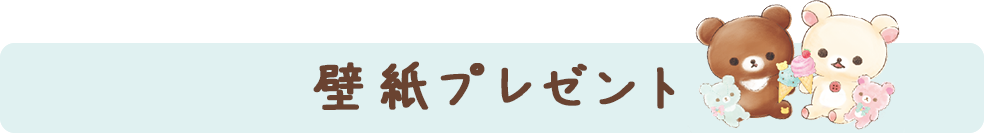 壁紙プレゼント